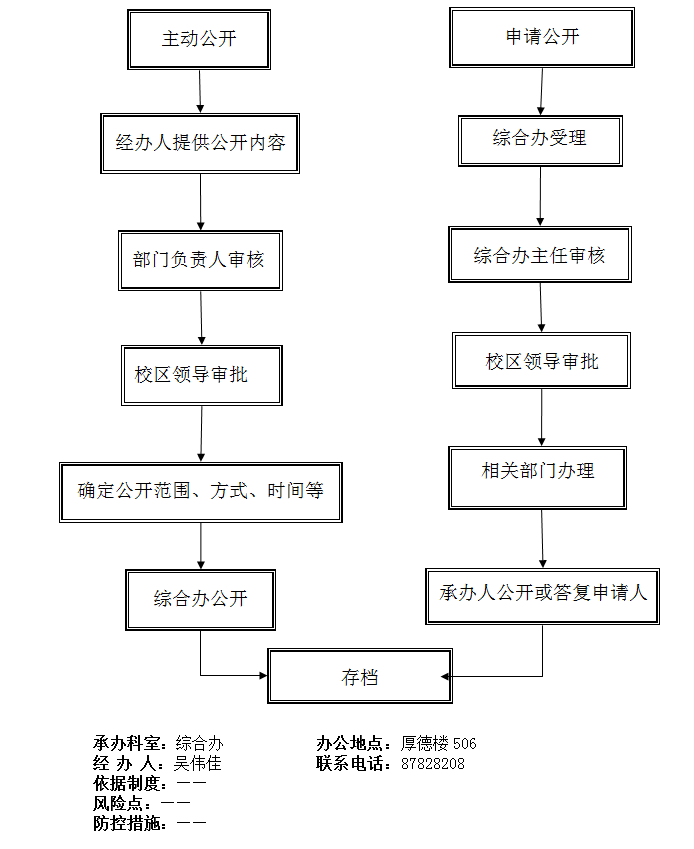 主动公开

经办人提供公开内容

部门负责人审核

校区领导审批

确定公开范围、方式、时间等

综合办公开

申请公开

综合办受理

综合办主任审核

校区领导审批

相关部门办理

承办人公开或答复申请人

存档

承办科室：综合办　　办公地点：厚德楼 506
经 办 人：吴伟佳　　联系电话：87828208
依据制度：——
风险点：——
防控措施：——